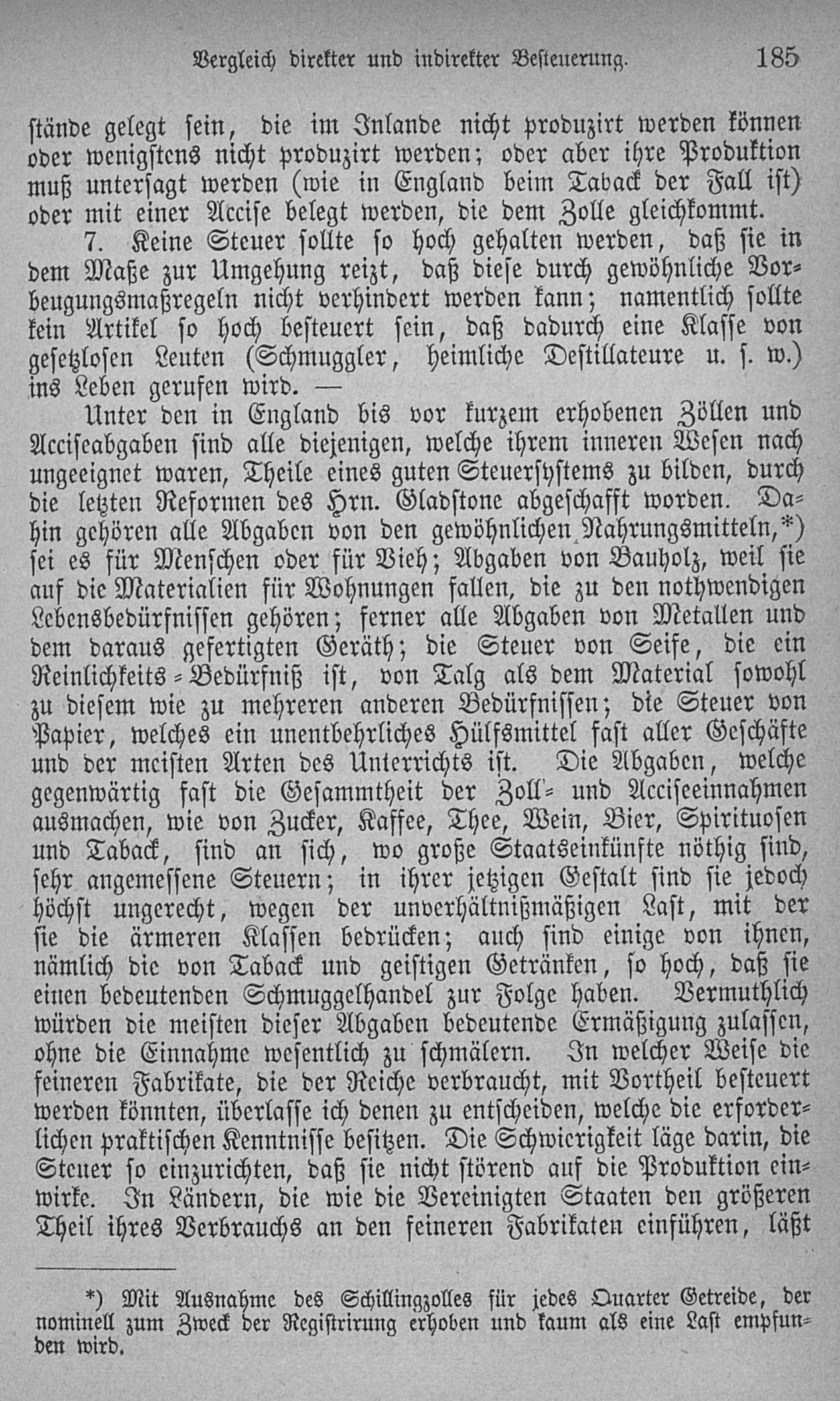 Vergleich direkter und indirekter Besteuerung. 185

stände gelegt sein, die im Inlande nicht produzirt werden können oder wenigstens nicht produzirt werden; oder aber ihre Produktion muß untersagt werden (wie in England beim Taback der Fall ist) oder mit einer Accise belegt werden, die dem Zolle gleichkommt.

7. Keine Steuer sollte so hoch gehalten werden, daß sie in dem Maße zur Umgehung reizt, daß diese durch gewöhnliche Vorbeugungsmaßregeln nicht verhindert werden kann; namentlich sollte kein Artikel so hoch besteuert sein, daß dadurch eine Klasse von gesetzlosen Leuten (Schmuggler, heimliche Destillateure u. s. w.) ins Leben gerufen wird. —

Unter den in England bis vor kurzem erhobenen Zöllen und Acciseabgaben sind alle diejenigen, welche ihrem inneren Wesen nach ungeeignet waren, Theile eines guten Steuersystems zu bilden, durch die letzten Reformen des Hrn. Gladstone abgeschafft worden. Dahin gehören alle Abgaben von den gewöhnlichen Nahrungsmitteln,*) sei es für Menschen oder für Vieh; Abgaben von Bauholz, weil sie auf die Materialien für Wohnungen fallen, die zu den nothwendigen Lebensbedürfnissen gehören; ferner alle Abgaben von Metallen und dem daraus gefertigten Geräth; die Steuer von Seife, die ein Reinlichkeits-Bedürfniß ist, von Talg als dem Material sowohl zu diesem wie zu mehreren anderen Bedürfnissen; die Steuer von Papier, welches ein unentbehrliches Hülfsmittel fast aller Geschäfte und der meisten Arten des Unterrichts ist. Die Abgaben, welche gegenwärtig fast die Gesammtheit der Zoll- und Acciseeinnahmen ausmachen, wie von Zucker, Kaffee, Thee, Wein, Bier, Spirituosen und Taback, sind an sich, wo große Staatseinkünfte nöthig sind, sehr angemessene Steuern; in ihrer jetzigen Gestalt sind sie jedoch höchst ungerecht, wegen der unverhältnißmäßigen Last, mit der sie die ärmeren Klassen bedrücken; auch sind einige von ihnen, nämlich die von Taback und geistigen Getränken, so hoch, daß sie einen bedeutenden Schmuggelhandel zur Folge haben. Vermuthlich würden die meisten dieser Abgaben bedeutende Ermäßigung zulassen, ohne die Einnahme wesentlich zu schmälern. In welcher Weise die feineren Fabrikate, die der Reiche verbraucht, mit Vortheil besteuert werden könnten, überlasse ich denen zu entscheiden, welche die erforderlichen praktischen Kenntnisse besitzen. Die Schwierigkeit läge darin, die Steuer so einzurichten, daß sie nicht störend auf die Produktion einwirke. In Ländern, die wie die Vereinigten Staaten den größeren Theil ihres Verbrauchs an den feineren Fabrikaten einführen, läßt

*) Mit Ausnahme des Schillingzolles für jedes Quarter Getreide, der nominell zum Zweck der Registrirung erhoben und kaum als eine Last empfunden wird.